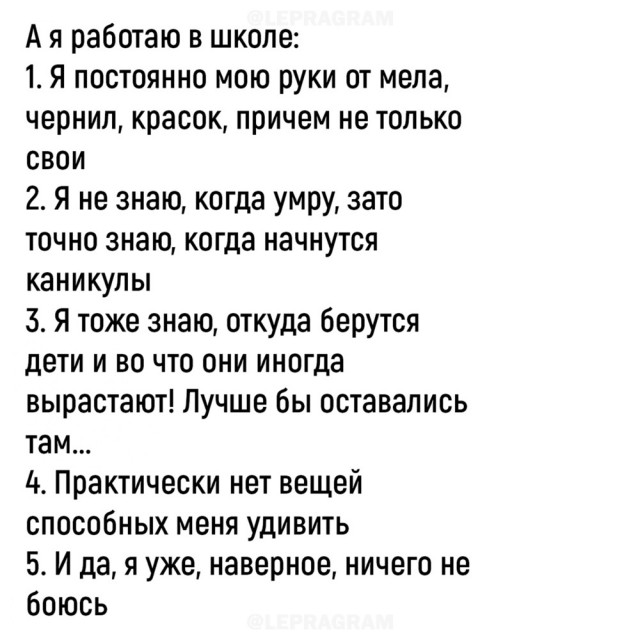 @LEPRAGRAM

А я работаю в школе:
1. Я постоянно мою руки от мела, чернил, красок, причем не только свои
2. Я не знаю, когда умру, зато точно знаю, когда начнутся каникулы
3. Я тоже знаю, откуда берутся дети и во что они иногда вырастают! Лучше бы оставались там...
4. Практически нет вещей способных меня удивить
5. И да, я уже, наверное, ничего не боюсь

@LEPRAGRAM